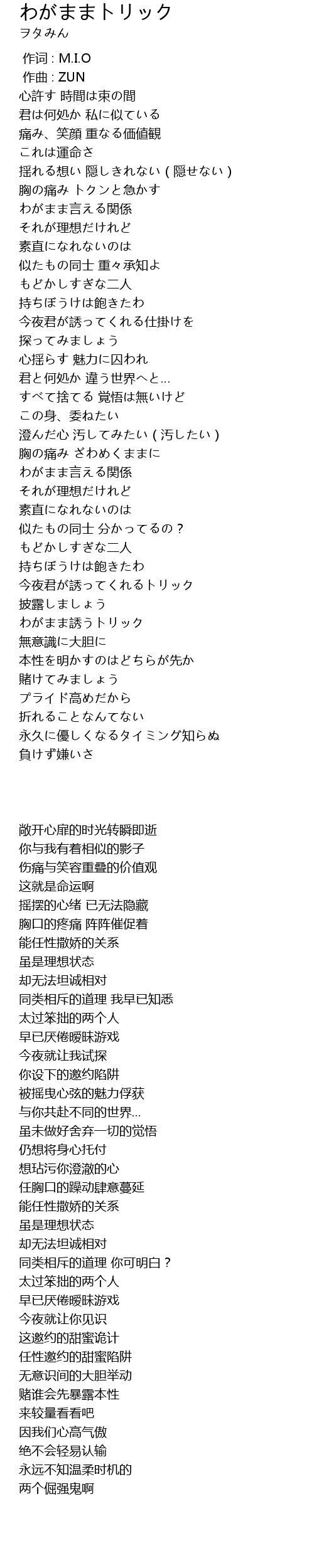 わがままトリック
ヲタみん

作词 : M.I.O
作曲 : ZUN
心許す 時間は束の間
君は何処か 私に似ている
痛み、笑顔 重なる価値観
これは運命さ
揺れる想い 隠しきれない ( 隠せない )
胸の痛み トクンと急かす
わがまま言える関係
それが理想だけれど
素直になれないのは
似たもの同士 重々承知よ
もどかしすぎな二人
持ちぼうけは飽きたわ
今夜君が誘ってくれる仕掛けを
探ってみましょう
心揺らす 魅力に囚われ
君と何処か 違う世界へと...
すべて捨てる 覚悟は無いけど
この身、委ねたい
澄んだ心 汚してみたい ( 汚したい )
胸の痛み ざわめくままに
わがまま言える関係
それが理想だけれど
素直になれないのは
似たもの同士 分かってるの ?
もどかしすぎな二人
持ちぼうけは飽きたわ
今夜君が誘ってくれるトリック
披露しましょう
わがまま誘うトリック
無意識に大胆に
本性を明かすのはどちらが先か
賭けてみましょう
プライド高めだから
折れることなんてない
永久に優しくなるタイミング知らぬ
負けず嫌いさ

敞开心扉的时光转瞬即逝
你与我有着相似的影子
伤痛与笑容重叠的价值观
这就是命运啊
摇摆的心绪 已无法隐藏
胸口的疼痛 阵阵催促着
能任性撒娇的关系
虽是理想状态
却无法坦诚相对
同类相斥的道理 我早已知悉
太过笨拙的两个人
早已厌倦暧昧游戏
今夜就让我试探
你设下的邀约陷阱
被摇曳心弦的魅力俘获
与你共赴不同的世界...
虽未做好舍弃一切的觉悟
仍想将身心托付
想玷污你澄澈的心
任胸口的躁动肆意蔓延
能任性撒娇的关系
虽是理想状态
却无法坦诚相对
同类相斥的道理 你可明白 ?
太过笨拙的两个人
早已厌倦暧昧游戏
今夜就让你见识
这邀约的甜蜜诡计
任性邀约的甜蜜陷阱
无意识间的大胆举动
赌谁会先暴露本性
来较量看看吧
因我们心高气傲
绝不会轻易认输
永远不知温柔时机的
两个倔强鬼啊